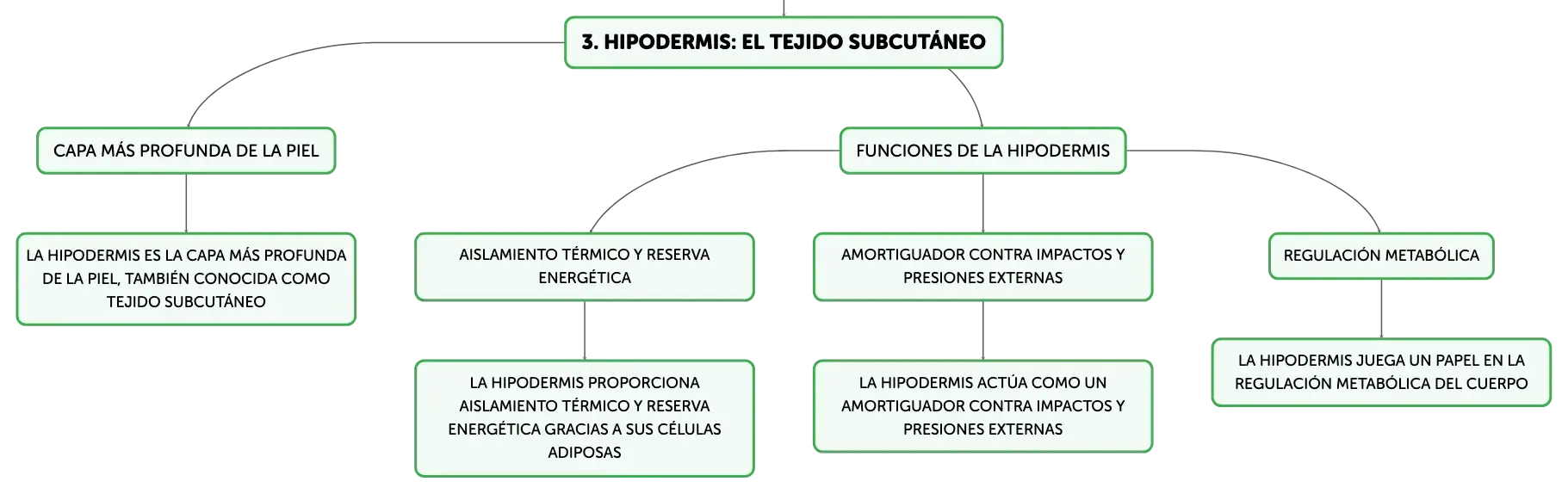 3. HIPODERMIS: EL TEJIDO SUBCUTÁNEO

CAPA MÁS PROFUNDA DE LA PIEL

LA HIPODERMIS ES LA CAPA MÁS PROFUNDA DE LA PIEL, TAMBIÉN CONOCIDA COMO TEJIDO SUBCUTÁNEO

FUNCIONES DE LA HIPODERMIS

AISLAMIENTO TÉRMICO Y RESERVA ENERGÉTICA

LA HIPODERMIS PROPORCIONA AISLAMIENTO TÉRMICO Y RESERVA ENERGÉTICA GRACIAS A SUS CÉLULAS ADIPOSAS

AMORTIGUADOR CONTRA IMPACTOS Y PRESIONES EXTERNAS

LA HIPODERMIS ACTÚA COMO UN AMORTIGUADOR CONTRA IMPACTOS Y PRESIONES EXTERNAS

REGULACIÓN METABÓLICA

LA HIPODERMIS JUEGA UN PAPEL EN LA REGULACIÓN METABÓLICA DEL CUERPO